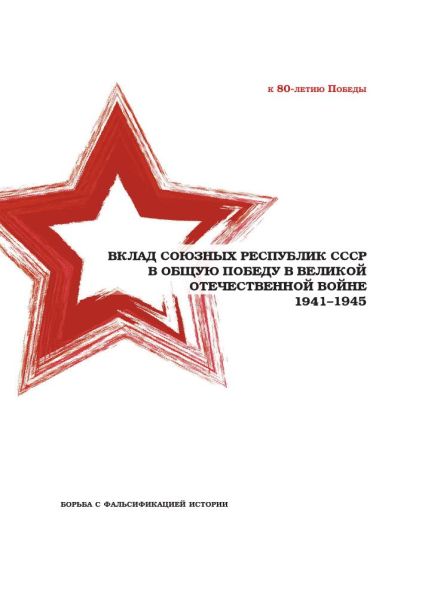 к 80-летию Победы

ВКЛАД СОЮЗНЫХ РЕСПУБЛИК СССР
В ОБЩУЮ ПОБЕДУ В ВЕЛИКОЙ
ОТЕЧЕСТВЕННОЙ ВОЙНЕ
1941–1945

БОРЬБА С ФАЛЬСИФИКАЦИЕЙ ИСТОРИИ